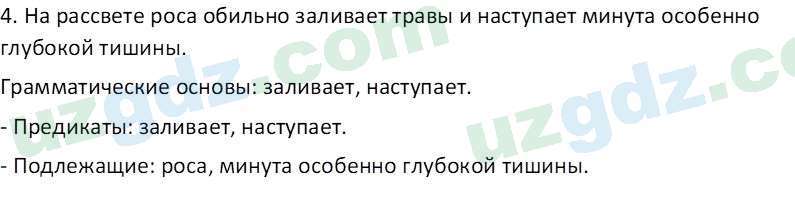 4. На рассвете роса обильно заливает травы и наступает минута особенно глубокой тишины.

Грамматические основы: заливает, наступает.

- Предикаты: заливает, наступает.

- Подлежащие: роса, минута особенно глубокой тишины.

uzgdz.com uzgdz.co